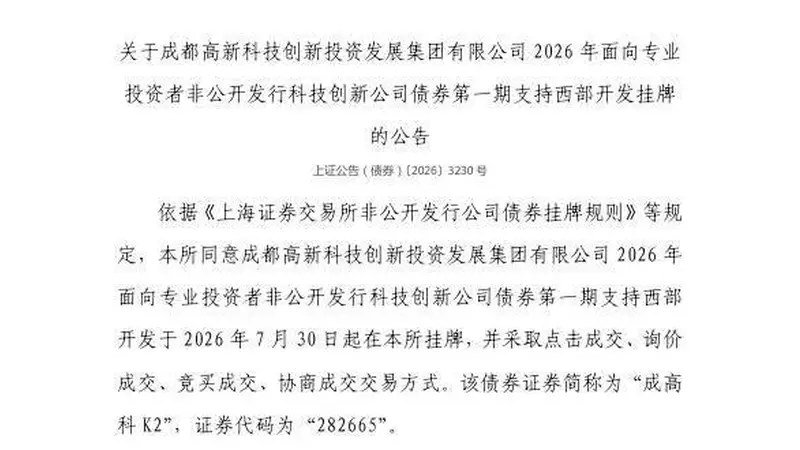 关于成都高新科技创新投资发展集团有限公司 2026 年面向专业投资者非公开发行科技创新公司债券第一期支持西部开发挂牌的公告

上证公告（债券）〔2026〕3230 号

依据《上海证券交易所非公开发行公司债券挂牌规则》等规定，本所同意成都高新科技创新投资发展集团有限公司 2026 年面向专业投资者非公开发行科技创新公司债券第一期支持西部开发于 2026 年 7 月 30 日起在本所挂牌，并采取点击成交、询价成交、竞买成交、协商成交交易方式。该债券证券简称为“成高科 K2”，证券代码为“282665”。